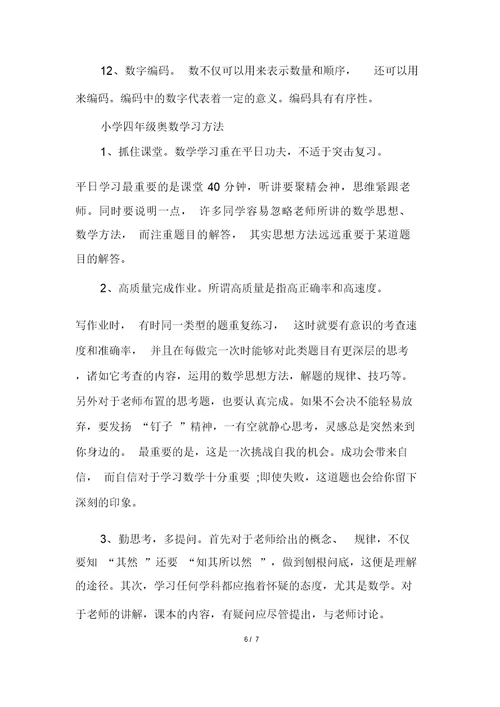 12、数字编码。 数不仅可以用来表示数量和顺序， 还可以用来编码。编码中的数字代表着一定的意义。编码具有有序性。

小学四年级奥数学习方法

1、抓住课堂。数学学习重在平日功夫，不适于突击复习。

平日学习最重要的是课堂 40 分钟，听讲要聚精会神，思维紧跟老师。同时要说明一点， 许多同学容易忽略老师所讲的数学思想、数学方法， 而注重题目的解答， 其实思想方法远远重要于某道题目的解答。

2、高质量完成作业。所谓高质量是指高正确率和高速度。

写作业时， 有时同一类型的题重复练习， 这时就要有意识的考查速度和准确率， 并且在每做完一次时能够对此类题目有更深层的思考，诸如它考查的内容，运用的数学思想方法，解题的规律、技巧等。另外对于老师布置的思考题，也要认真完成。如果不会决不能轻易放弃，要发扬 “钉子 ”精神，一有空就静心思考，灵感总是突然来到你身边的。 最重要的是，这是一次挑战自我的机会。成功会带来自信， 而自信对于学习数学十分重要 ;即使失败，这道题也会给你留下深刻的印象。

3、勤思考，多提问。首先对于老师给出的概念、 规律，不仅要知 “其然 ”还要 “知其所以然 ”，做到刨根问底，这便是理解的途径。其次，学习任何学科都应抱着怀疑的态度，尤其是数学。对于老师的讲解，课本的内容，有疑问应尽管提出，与老师讨论。

6 / 7